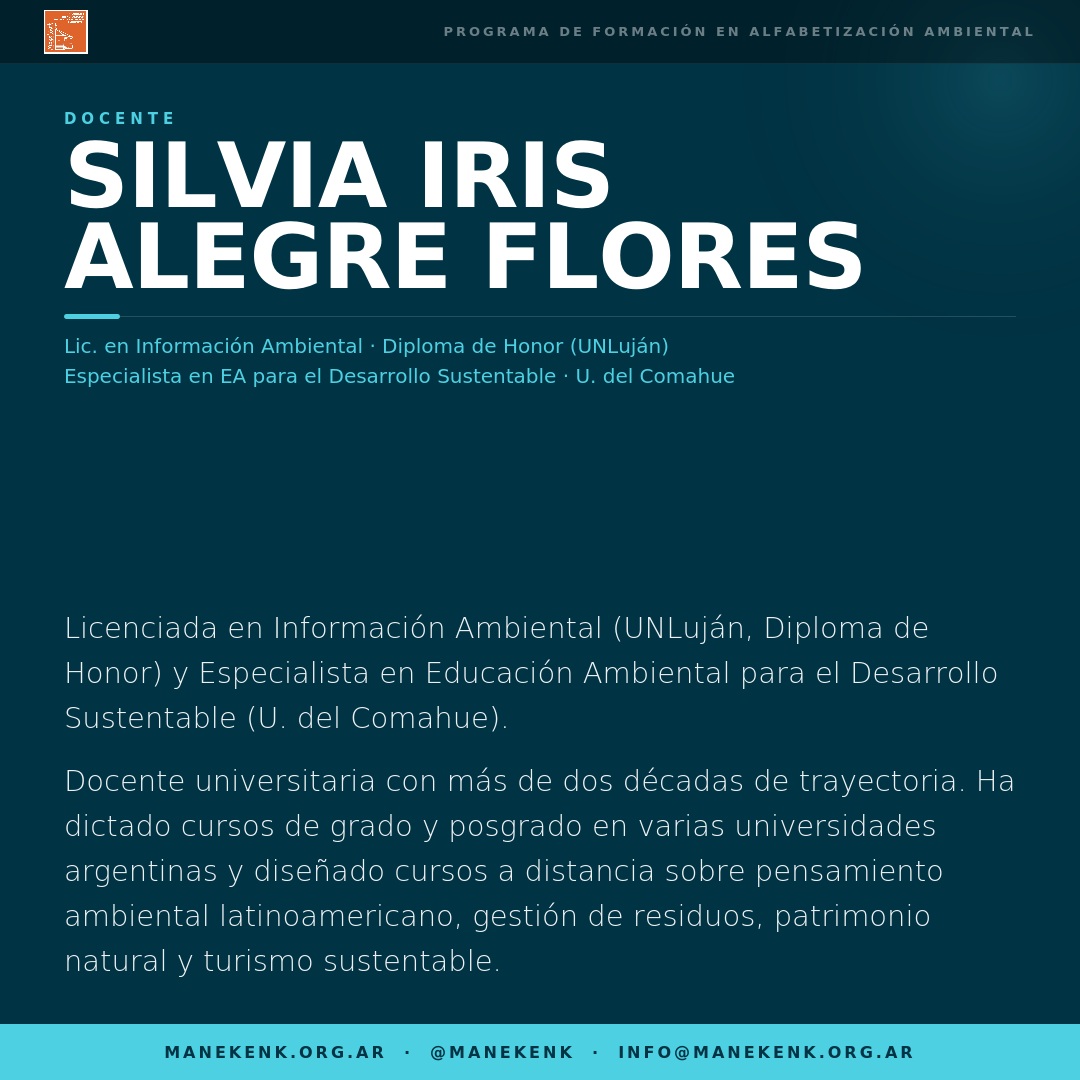 PROGRAMA DE FORMACIÓN EN ALFABETIZACIÓN AMBIENTAL

DOCENTE

SILVIA IRIS ALEGRE FLORES

Lic. en Información Ambiental · Diploma de Honor (UNLuján)
Especialista en EA para el Desarrollo Sustentable · U. del Comahue

Licenciada en Información Ambiental (UNLuján, Diploma de Honor) y Especialista en Educación Ambiental para el Desarrollo Sustentable (U. del Comahue).

Docente universitaria con más de dos décadas de trayectoria. Ha dictado cursos de grado y posgrado en varias universidades argentinas y diseñado cursos a distancia sobre pensamiento ambiental latinoamericano, gestión de residuos, patrimonio natural y turismo sustentable.

MANEKENK.ORG.AR · @MANEKENK · INFO@MANEKENK.ORG.AR